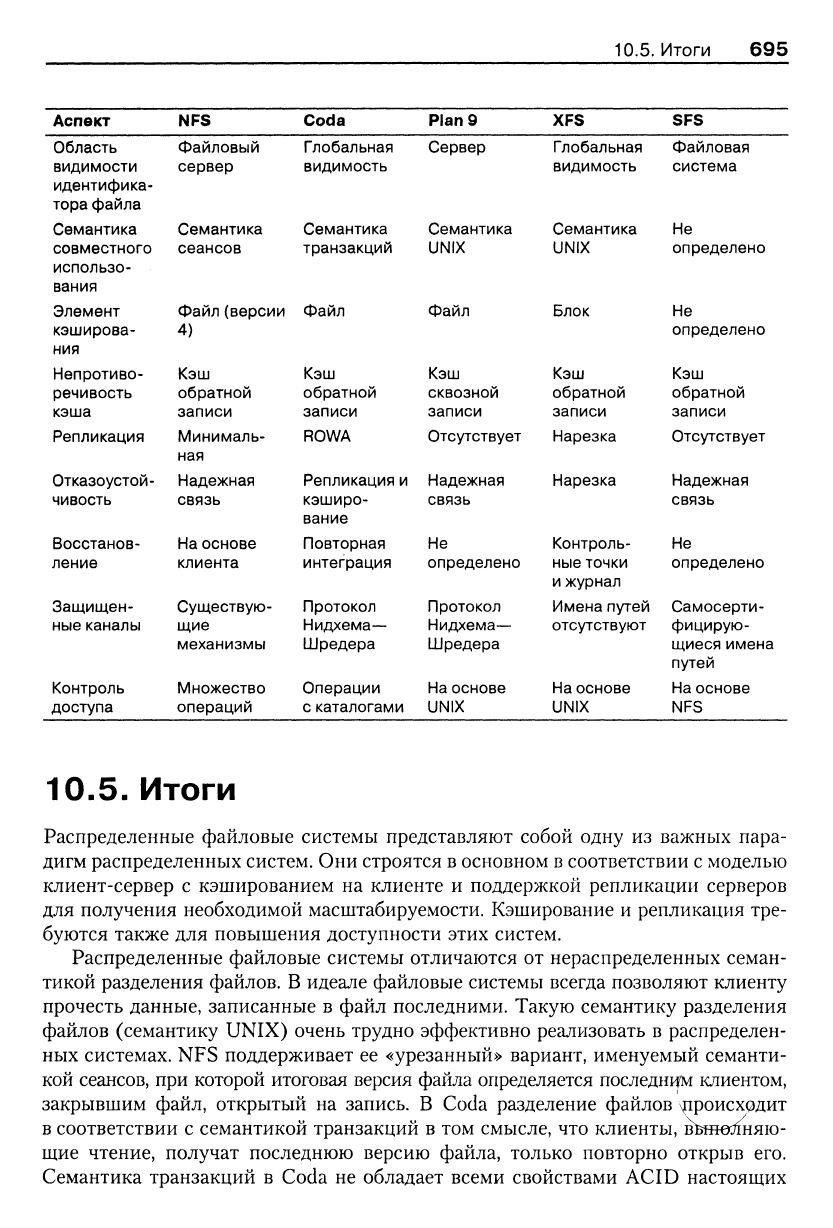 10.5. Итоги 695

| Аспект | NFS | Coda | Plan 9 | XFS | SFS |
|---|---|---|---|---|---|
| Область видимости идентификатора файла | Файловый сервер | Глобальная видимость | Сервер | Глобальная видимость | Файловая система |
| Семантика совместного использования | Семантика сеансов | Семантика транзакций | Семантика UNIX | Семантика UNIX | Не определено |
| Элемент кэширования | Файл (версии 4) | Файл | Файл | Блок | Не определено |
| Непротиворечивость кэша | Кэш обратной записи | Кэш обратной записи | Кэш сквозной записи | Кэш обратной записи | Кэш обратной записи |
| Репликация | Минимальная | ROWA | Отсутствует | Нарезка | Отсутствует |
| Отказоустойчивость | Надежная связь | Репликация и кэширование | Надежная связь | Нарезка | Надежная связь |
| Восстановление | На основе клиента | Повторная интеграция | Не определено | Контрольные точки и журнал | Не определено |
| Защищенные каналы | Существующие механизмы | Протокол Нидхема—Шредера | Протокол Нидхема—Шредера | Имена путей отсутствуют | Самосертифицирующиеся имена путей |
| Контроль доступа | Множество операций | Операции с каталогами | На основе UNIX | На основе UNIX | На основе NFS |

10.5. Итоги

Распределенные файловые системы представляют собой одну из важных парадигм распределенных систем. Они строятся в основном в соответствии с моделью клиент-сервер с кэшированием на клиенте и поддержкой репликации серверов для получения необходимой масштабируемости. Кэширование и репликация требуются также для повышения доступности этих систем.

Распределенные файловые системы отличаются от нераспределенных семантикой разделения файлов. В идеале файловые системы всегда позволяют клиенту прочесть данные, записанные в файл последними. Такую семантику разделения файлов (семантику UNIX) очень трудно эффективно реализовать в распределенных системах. NFS поддерживает ее «урезанный» вариант, именуемый семантикой сеансов, при которой итоговая версия файла определяется последним клиентом, закрывшим файл, открытый на запись. В Coda разделение файлов происходит в соответствии с семантикой транзакций в том смысле, что клиенты, выполняющие чтение, получат последнюю версию файла, только повторно открыв его. Семантика транзакций в Coda не обладает всеми свойствами ACID настоящих